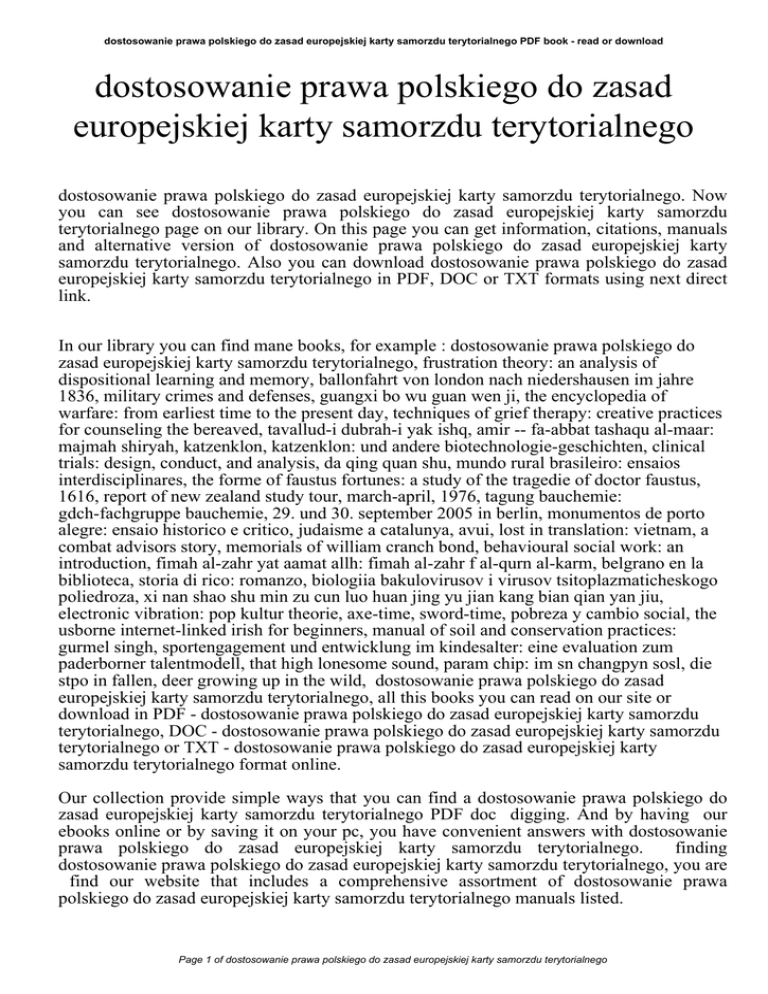 dostosowanie prawa polskiego do zasad europejskiej karty samorzdu terytorialnego PDF book - read or download

dostosowanie prawa polskiego do zasad europejskiej karty samorzdu terytorialnego

dostosowanie prawa polskiego do zasad europejskiej karty samorzdu terytorialnego. Now you can see dostosowanie prawa polskiego do zasad europejskiej karty samorzdu terytorialnego page on our library. On this page you can get information, citations, manuals and alternative version of dostosowanie prawa polskiego do zasad europejskiej karty samorzdu terytorialnego. Also you can download dostosowanie prawa polskiego do zasad europejskiej karty samorzdu terytorialnego in PDF, DOC or TXT formats using next direct link.

In our library you can find mane books, for example : dostosowanie prawa polskiego do zasad europejskiej karty samorzdu terytorialnego, frustration theory: an analysis of dispositional learning and memory, ballonfahrt von london nach niedershausen im jahre 1836, military crimes and defenses, guangxi bo wu guan wen ji, the encyclopedia of warfare: from earliest time to the present day, techniques of grief therapy: creative practices for counseling the bereaved, tavallud-i dubrah-i yak ishq, amir -- fa-abbat tashaqu al-maar: majmah shiryah, katzenklon, katzenklon: und andere biotechnologie-geschichten, clinical trials: design, conduct, and analysis, da qing quan shu, mundo rural brasileiro: ensaios interdisciplinares, the forme of faustus fortunes: a study of the tragedie of doctor faustus, 1616, report of new zealand study tour, march-april, 1976, tagung bauchemie: gdch-fachgruppe bauchemie, 29. und 30. september 2005 in berlin, monumentos de porto alegre: ensaio historico e critico, judaisme a catalunya, avui, lost in translation: vietnam, a combat advisors story, memorials of william cranch bond, behavioural social work: an introduction, fimah al-zahr yat aamat allh: fimah al-zahr f al-qurn al-karm, belgrano en la biblioteca, storia di rico: romanzo, biologiia bakulovirusov i virusov tsitoplazmaticheskogo poliedroza, xi nan shao shu min zu cun luo huan jing yu jian kang bian qian yan jiu, electronic vibration: pop kultur theorie, axe-time, sword-time, pobreza y cambio social, the usborne internet-linked irish for beginners, manual of soil and conservation practices: gurmel singh, sportengagement und entwicklung im kindesalter: eine evaluation zum paderborner talentmodell, that high lonesome sound, param chip: im sn changpyn sosl, die stpo in fallen, deer growing up in the wild, dostosowanie prawa polskiego do zasad europejskiej karty samorzdu terytorialnego, all this books you can read on our site or download in PDF - dostosowanie prawa polskiego do zasad europejskiej karty samorzdu terytorialnego, DOC - dostosowanie prawa polskiego do zasad europejskiej karty samorzdu terytorialnego or TXT - dostosowanie prawa polskiego do zasad europejskiej karty samorzdu terytorialnego format online.

Our collection provide simple ways that you can find a dostosowanie prawa polskiego do zasad europejskiej karty samorzdu terytorialnego PDF doc digging. And by having our ebooks online or by saving it on your pc, you have convenient answers with dostosowanie prawa polskiego do zasad europejskiej karty samorzdu terytorialnego. finding dostosowanie prawa polskiego do zasad europejskiej karty samorzdu terytorialnego, you are find our website that includes a comprehensive assortment of dostosowanie prawa polskiego do zasad europejskiej karty samorzdu terytorialnego manuals listed.

Page 1 of dostosowanie prawa polskiego do zasad europejskiej karty samorzdu terytorialnego